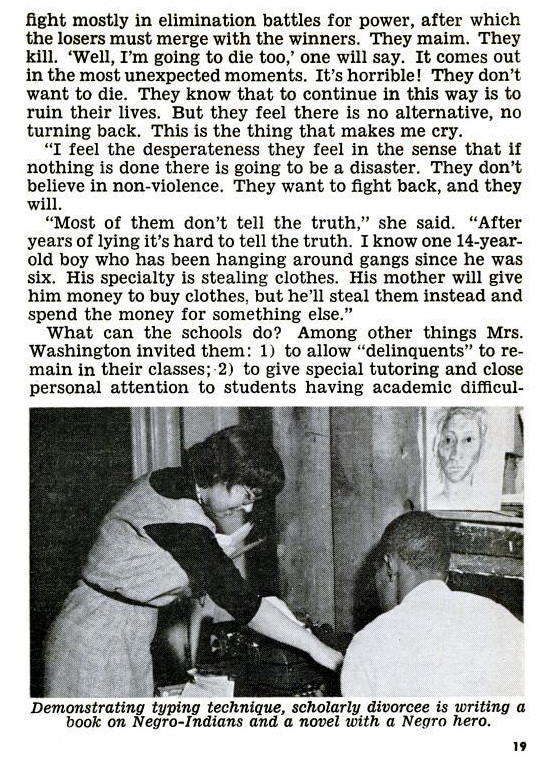 fight mostly in elimination battles for power, after which the losers must merge with the winners. They maim. They kill. 'Well, I'm going to die too,' one will say. It comes out in the most unexpected moments. It's horrible! They don't want to die. They know that to continue in this way is to ruin their lives. But they feel there is no alternative, no turning back. This is the thing that makes me cry.

"I feel the desperateness they feel in the sense that if nothing is done there is going to be a disaster. They don't believe in non-violence. They want to fight back, and they will.

"Most of them don't tell the truth," she said. "After years of lying it's hard to tell the truth. I know one 14-year-old boy who has been hanging around gangs since he was six. His specialty is stealing clothes. His mother will give him money to buy clothes, but he'll steal them instead and spend the money for something else."

What can the schools do? Among other things Mrs. Washington invited them: 1) to allow "delinquents" to remain in their classes; 2) to give special tutoring and close personal attention to students having academic difficul-

Demonstrating typing technique, scholarly divorcee is writing a book on Negro-Indians and a novel with a Negro hero.

19